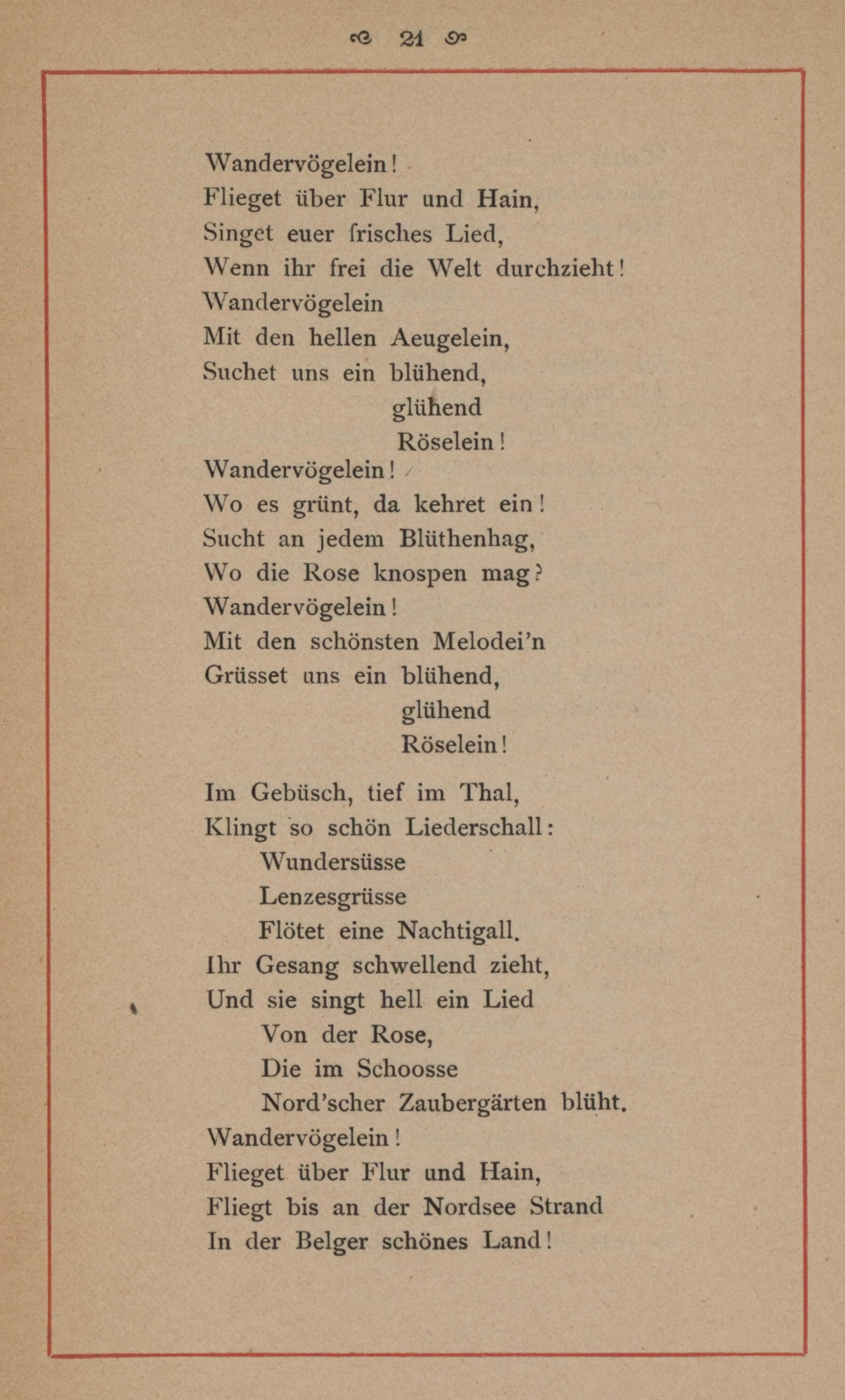 21

Wandervögelein!
Flieget über Flur und Hain,
Singet euer frisches Lied,
Wenn ihr frei die Welt durchzieht!
Wandervögelein
Mit den hellen Aeugelein,
Suchet uns ein blühend,
glühend
Röselein!
Wandervögelein!
Wo es grünt, da kehret ein!
Sucht an jedem Blüthenhag,
Wo die Rose knospen mag?
Wandervögelein!
Mit den schönsten Melodei'n
Grüsset uns ein blühend,
glühend
Röselein!

Im Gebüsch, tief im Thal,
Klingt so schön Liederschall:
Wundersüsse
Lenzesgrüsse
Flötet eine Nachtigall.
Ihr Gesang schwellend zieht,
Und sie singt hell ein Lied
Von der Rose,
Die im Schoosse
Nord'scher Zaubergärten blüht.
Wandervögelein!
Flieget über Flur und Hain,
Fliegt bis an der Nordsee Strand
In der Belger schönes Land!